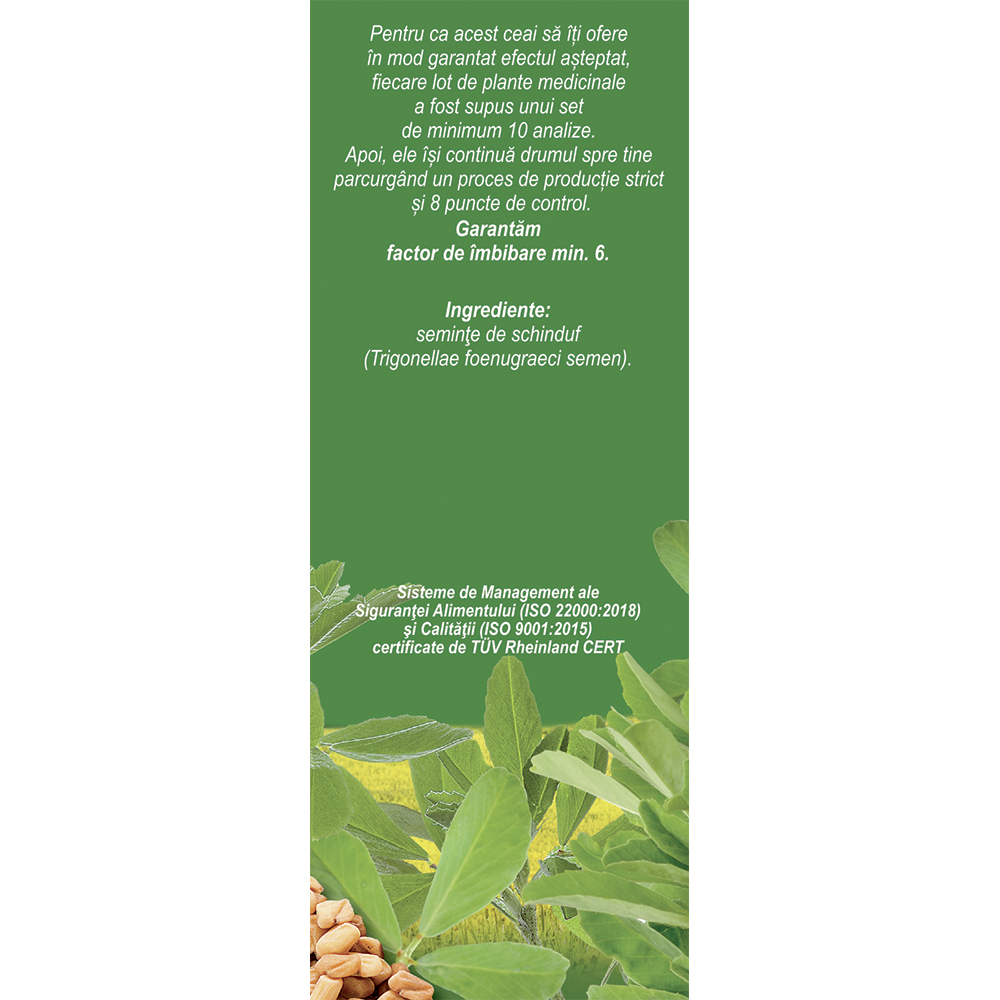 Pentru ca acest ceai să îți ofere în mod garantat efectul așteptat, fiecare lot de plante medicinale a fost supus unui set de minimum 10 analize. Apoi, ele își continuă drumul spre tine parcurgând un proces de producție strict și 8 puncte de control.

Garantăm
factor de îmbibare min. 6.

Ingrediente:
seminţe de schinduf
(Trigonellae foenugraeci semen).

Sisteme de Management ale Siguranţei Alimentului (ISO 22000:2018) şi Calităţii (ISO 9001:2015) certificate de TÜV Rheinland CERT